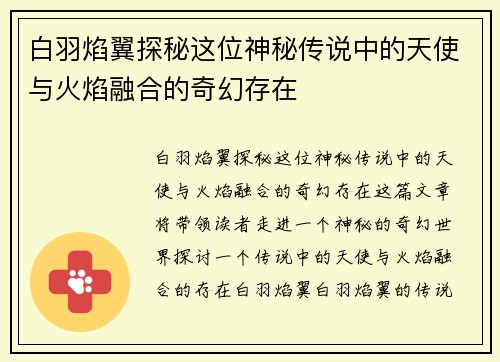 白羽焰翼探秘这位神秘传说中的天使与火焰融合的奇幻存在

白羽焰翼探秘这位神秘传说中的天使与火焰融合的奇幻存在这篇文章将带领读者走进一个神秘的奇幻世界探讨一个传说中的天使与火焰融合的存在白羽焰翼白羽焰翼的传说